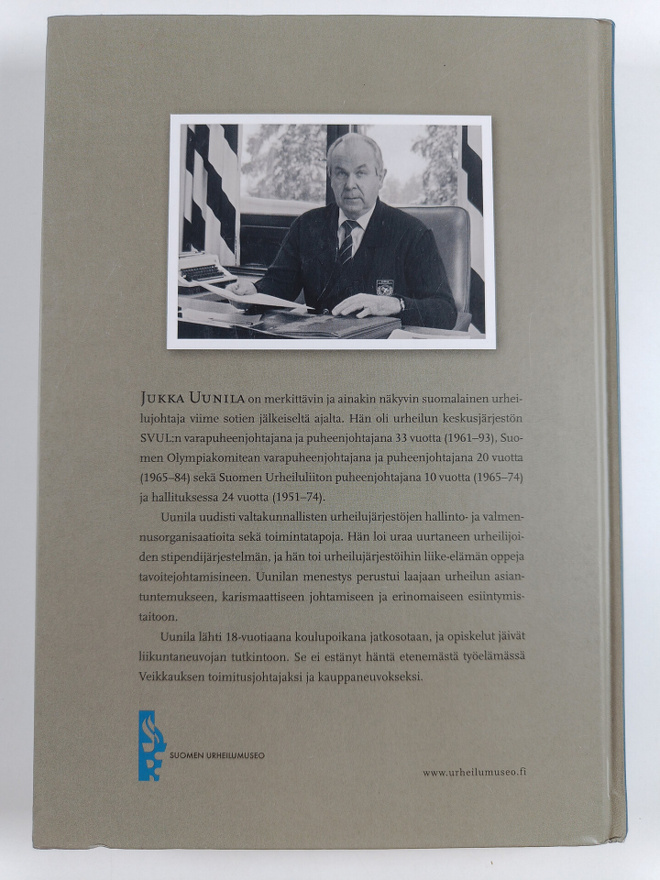 JUKKA UUNILA on merkittävin ja ainakin näkyvin suomalainen urheilujohtaja viime sotien jälkeiseltä ajalta. Hän oli urheilun keskusjärjestön SVUL:n varapuheenjohtajana ja puheenjohtajana 33 vuotta (1961–93), Suomen Olympiakomitean varapuheenjohtajana ja puheenjohtajana 20 vuotta (1965–84) sekä Suomen Urheiluliiton puheenjohtajana 10 vuotta (1965–74) ja hallituksessa 24 vuotta (1951–74).

Uunila uudisti valtakunnallisten urheilujärjestöjen hallinto- ja valmennusorganisaatioita sekä toimintatapoja. Hän loi uraa uurtaneen urheilijoiden stipendijärjestelmän, ja hän toi urheilujärjestöihin liike-elämän oppeja tavoitejohtamisineen. Uunilan menestys perustui laajaan urheilun asiantuntemukseen, karismaattiseen johtamiseen ja erinomaiseen esiintymistaitoon.

Uunila lähti 18-vuotiaana koulupoikana jatkosotaan, ja opiskelut jäivät liikuntaneuvojan tutkintoon. Se ei estänyt häntä etenemästä työelämässä Veikkauksen toimitusjohtajaksi ja kauppaneuvokseksi.

SUOMEN URHEILUMUSEO

www.urheilumuseo.fi